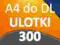 A4 do DL
ULOTKI
300